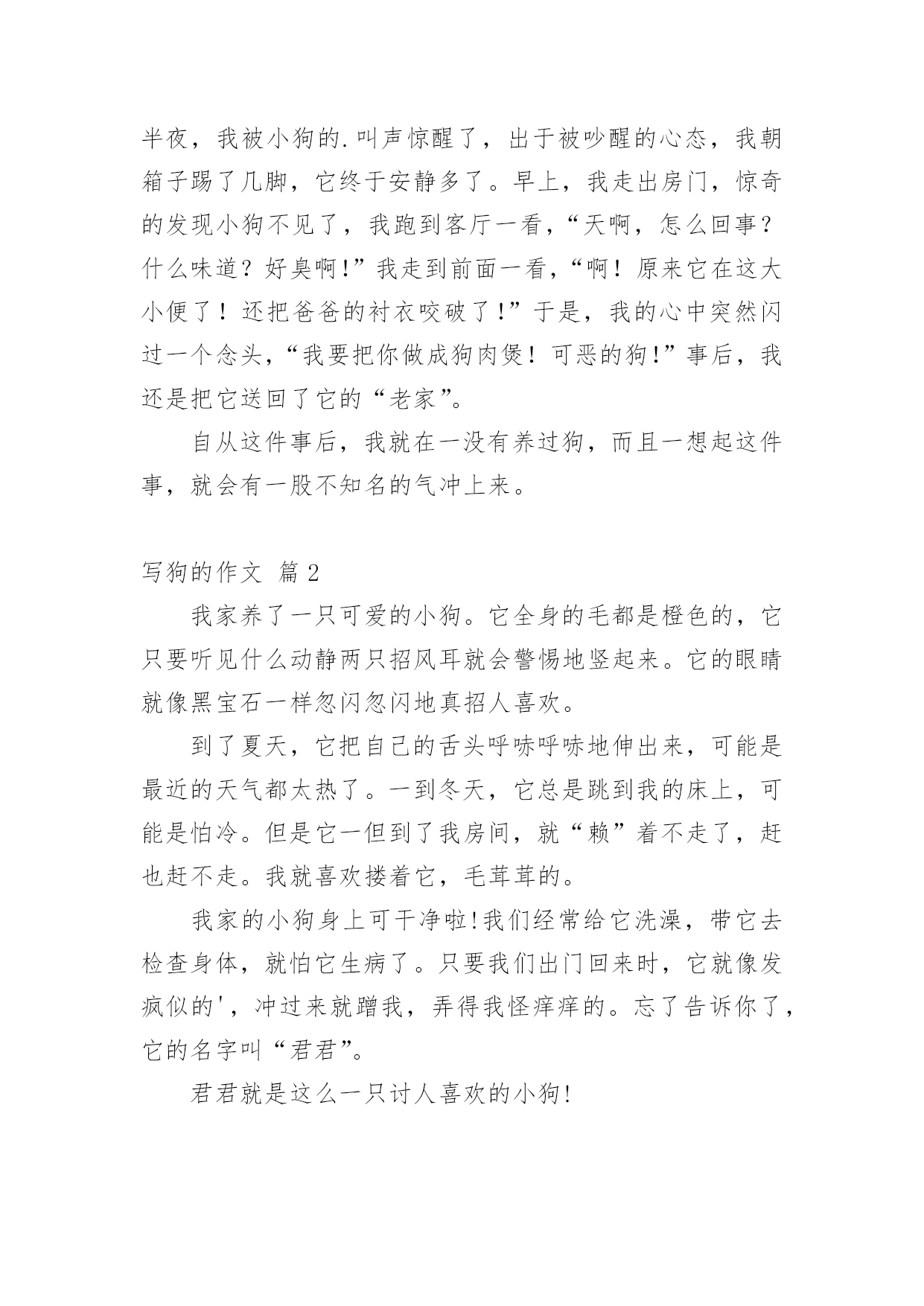 半夜，我被小狗的.叫声惊醒了，出于被吵醒的心态，我朝箱子踢了几脚，它终于安静多了。早上，我走出房门，惊奇的发现小狗不见了，我跑到客厅一看，“天啊，怎么回事？什么味道？好臭啊!”我走到前面一看，“啊！原来它在这大小便了！还把爸爸的衬衣咬破了!”于是，我的心中突然闪过一个念头，“我要把你做成狗肉煲！可恶的狗!”事后，我还是把它送回了它的“老家”。

自从这件事后，我就在一没有养过狗，而且一想起这件事，就会有一股不知名的气冲上来。

写狗的作文 篇 2

我家养了一只可爱的小狗。它全身的毛都是橙色的，它只要听见什么动静两只招风耳就会警惕地竖起来。它的眼睛就像黑宝石一样忽闪忽闪地真招人喜欢。

到了夏天，它把自己的舌头呼哧呼哧地伸出来，可能是最近的天气都太热了。一到冬天，它总是跳到我的床上，可能是怕冷。但是它一但到了我房间，就“赖”着不走了，赶也赶不走。我就喜欢搂着它，毛茸茸的。

我家的小狗身上可干净啦!我们经常给它洗澡，带它去检查身体，就怕它生病了。只要我们出门回来时，它就像发疯似的'，冲过来就蹭我，弄得我怪痒痒的。忘了告诉你了，它的名字叫“君君”。

君君就是这么一只讨人喜欢的小狗!